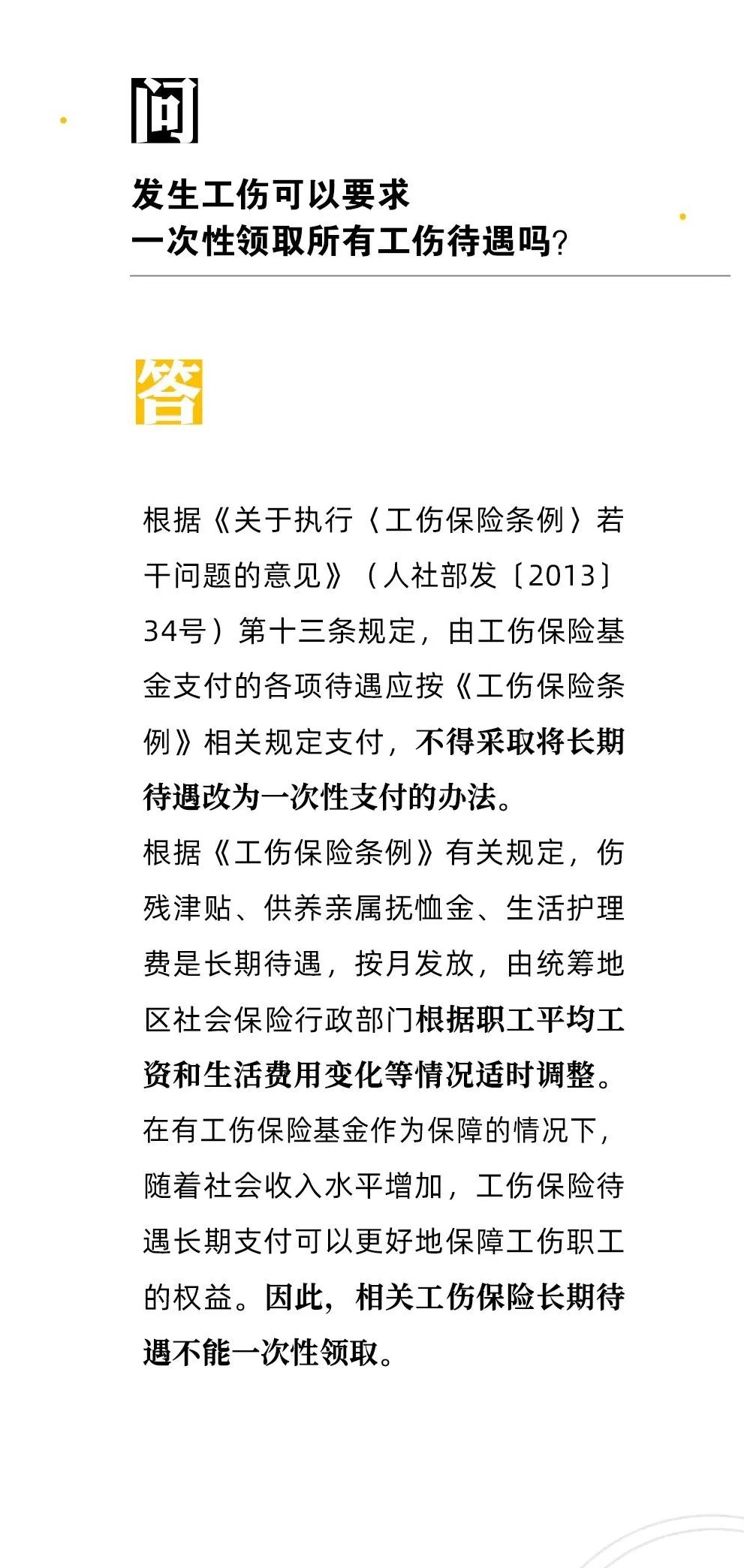 问

发生工伤可以要求
一次性领取所有工伤待遇吗?

答

根据《关于执行〈工伤保险条例〉若干问题的意见》(人社部发〔2013〕34号)第十三条规定，由工伤保险基金支付的各项待遇应按《工伤保险条例》相关规定支付，不得采取将长期待遇改为一次性支付的办法。

根据《工伤保险条例》有关规定，伤残津贴、供养亲属抚恤金、生活护理费是长期待遇，按月发放，由统筹地区社会保险行政部门根据职工平均工资和生活费用变化等情况适时调整。

在有工伤保险基金作为保障的情况下，随着社会收入水平增加，工伤保险待遇长期支付可以更好地保障工伤职工的权益。因此，相关工伤保险长期待遇不能一次性领取。